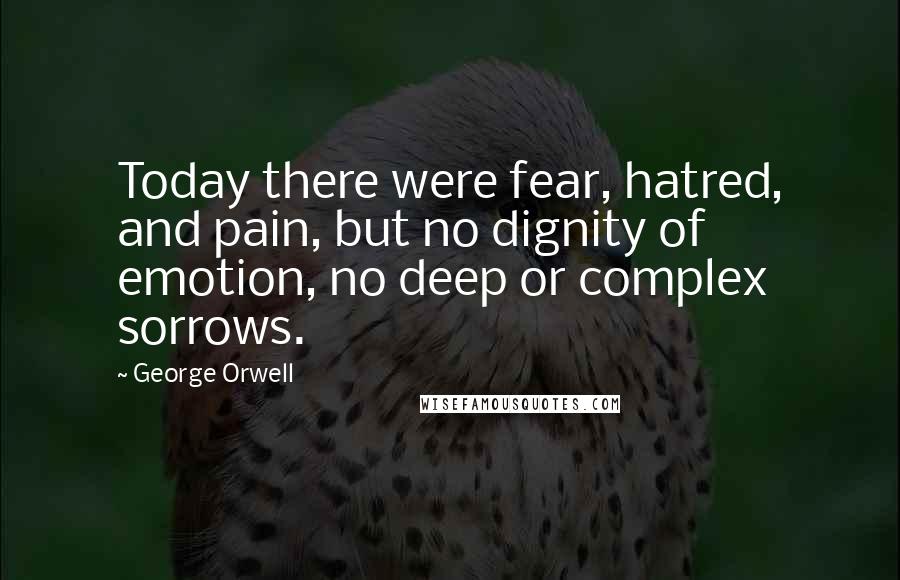 Today there were fear, hatred, and pain, but no dignity of emotion, no deep or complex sorrows.

~ George Orwell

WISEFAMOUSQUOTES.COM